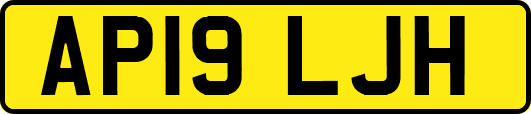 AP19 LJH